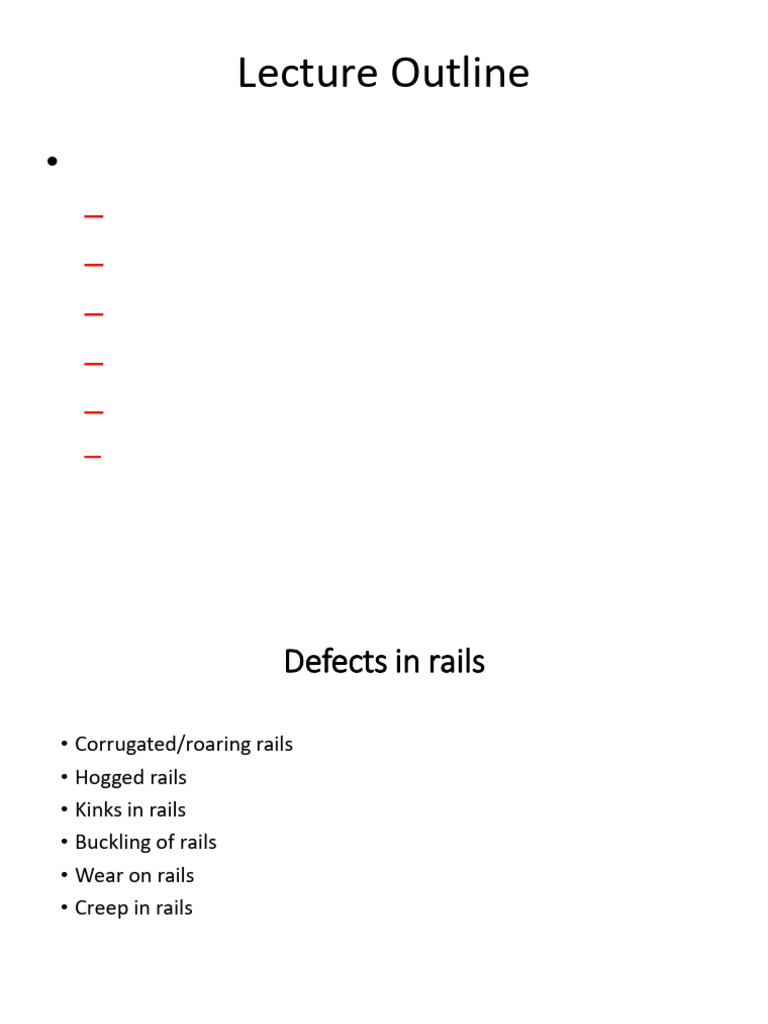 Lecture Outline

•
- 
- 
- 
- 
- 
- 

Defects in rails

• Corrugated/roaring rails
• Hogged rails
• Kinks in rails
• Buckling of rails
• Wear on rails
• Creep in rails